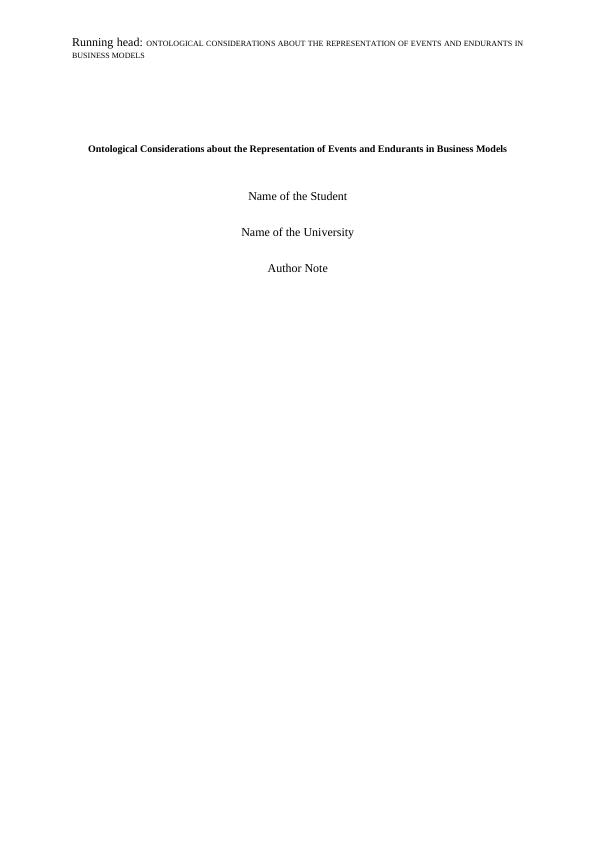 Running head: ONTOLOGICAL CONSIDERATIONS ABOUT THE REPRESENTATION OF EVENTS AND ENDURANTS IN BUSINESS MODELS

Ontological Considerations about the Representation of Events and Endurants in Business Models

Name of the Student

Name of the University

Author Note